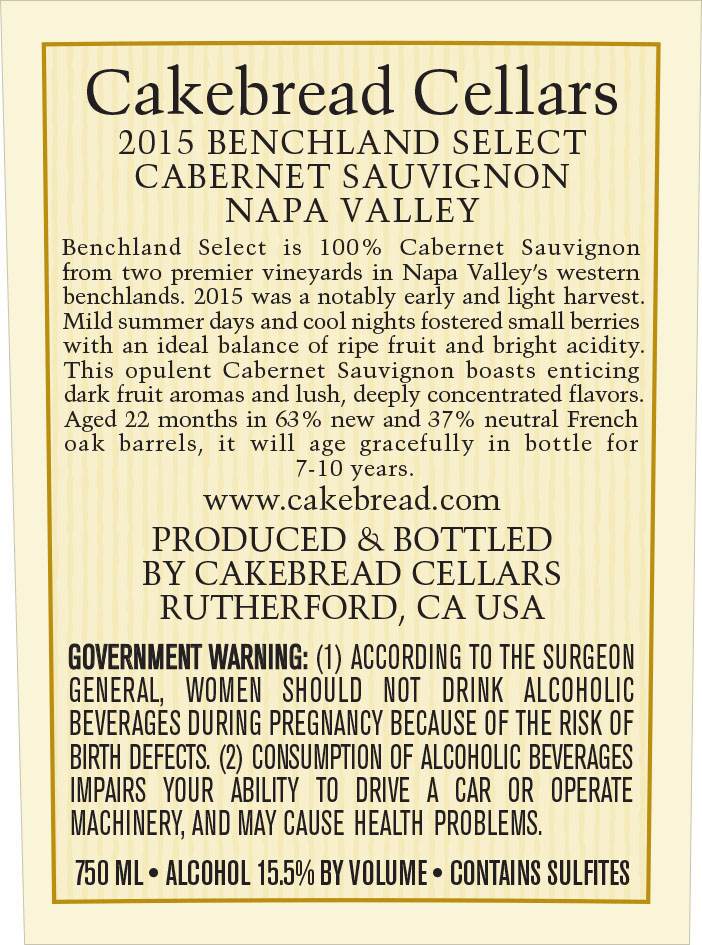 Cakebread Cellars
2015 BENCHLAND SELECT
CABERNET SAUVIGNON
NAPA VALLEY

Benchland Select is 100% Cabernet Sauvignon from two premier vineyards in Napa Valley's western benchlands. 2015 was a notably early and light harvest. Mild summer days and cool nights fostered small berries with an ideal balance of ripe fruit and bright acidity. This opulent Cabernet Sauvignon boasts enticing dark fruit aromas and lush, deeply concentrated flavors. Aged 22 months in 63% new and 37% neutral French oak barrels, it will age gracefully in bottle for 7-10 years.

www.cakebread.com

PRODUCED & BOTTLED
BY CAKEBREAD CELLARS
RUTHERFORD, CA USA

GOVERNMENT WARNING: (1) ACCORDING TO THE SURGEON GENERAL, WOMEN SHOULD NOT DRINK ALCOHOLIC BEVERAGES DURING PREGNANCY BECAUSE OF THE RISK OF BIRTH DEFECTS. (2) CONSUMPTION OF ALCOHOLIC BEVERAGES IMPAIRS YOUR ABILITY TO DRIVE A CAR OR OPERATE MACHINERY, AND MAY CAUSE HEALTH PROBLEMS.

750 ML • ALCOHOL 15.5% BY VOLUME • CONTAINS SULFITES